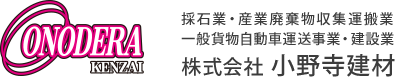 ONODERA
KENZAI

採石業・産業廃棄物収集運搬業
一般貨物自動車運送事業・建設業
株式会社 小野寺建材